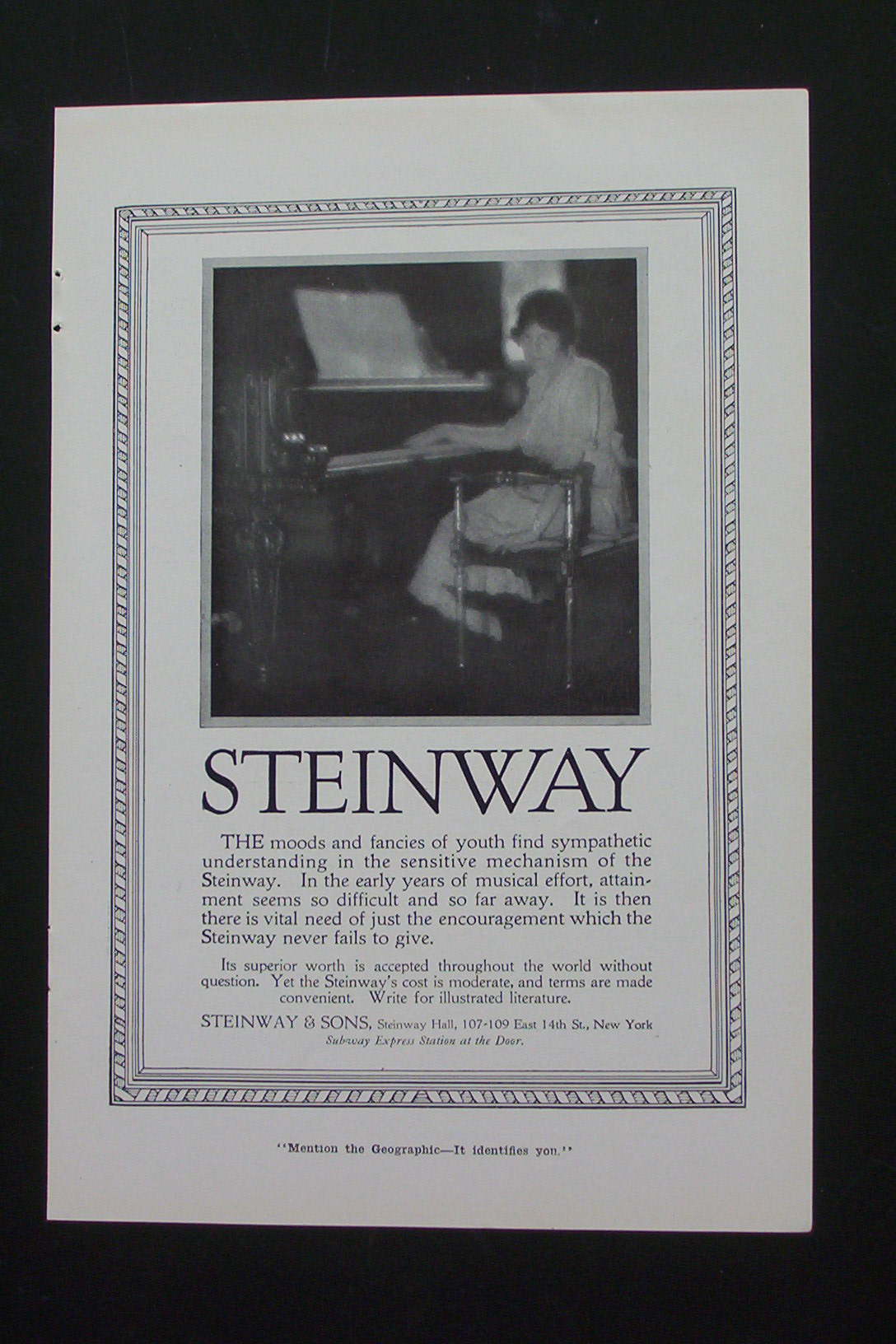 STEINWAY

THE moods and fancies of youth find sympathetic understanding in the sensitive mechanism of the Steinway. In the early years of musical effort, attainment seems so difficult and so far away. It is then there is vital need of just the encouragement which the Steinway never fails to give.

Its superior worth is accepted throughout the world without question. Yet the Steinway's cost is moderate, and terms are made convenient. Write for illustrated literature.

STEINWAY & SONS, Steinway Hall, 107-109 East 14th St., New York
Subway Express Station at the Door.

"Mention the Geographic—It identifies you."